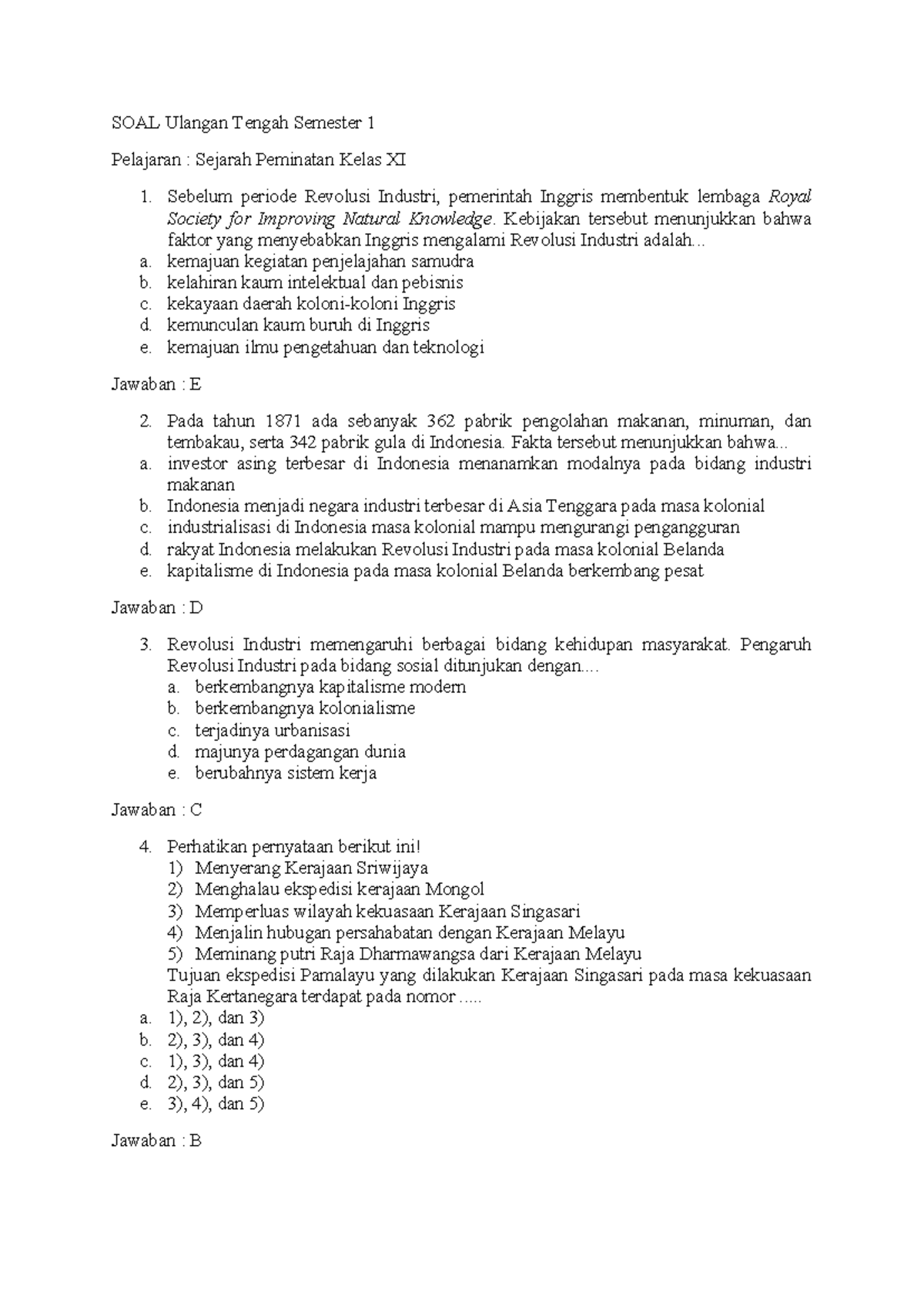 SOAL Ulangan Tengah Semester 1

Pelajaran : Sejarah Peminatan Kelas XI

1. Sebelum periode Revolusi Industri, pemerintah Inggris membentuk lembaga Royal Society for Improving Natural Knowledge. Kebijakan tersebut menunjukkan bahwa faktor yang menyebabkan Inggris mengalami Revolusi Industri adalah...
a. kemajuan kegiatan penjelajahan samudra
b. kelahiran kaum intelektual dan pebisnis
c. kekayaan daerah koloni-koloni Inggris
d. kemunculan kaum buruh di Inggris
e. kemajuan ilmu pengetahuan dan teknologi

Jawaban : E

2. Pada tahun 1871 ada sebanyak 362 pabrik pengolahan makanan, minuman, dan tembakau, serta 342 pabrik gula di Indonesia. Fakta tersebut menunjukkan bahwa...
a. investor asing terbesar di Indonesia menanamkan modalnya pada bidang industri makanan
b. Indonesia menjadi negara industri terbesar di Asia Tenggara pada masa kolonial
c. industrialisasi di Indonesia masa kolonial mampu mengurangi pengangguran
d. rakyat Indonesia melakukan Revolusi Industri pada masa kolonial Belanda
e. kapitalisme di Indonesia pada masa kolonial Belanda berkembang pesat

Jawaban : D

3. Revolusi Industri memengaruhi berbagai bidang kehidupan masyarakat. Pengaruh Revolusi Industri pada bidang sosial ditunjukan dengan....
a. berkembangnya kapitalisme modern
b. berkembangnya kolonialisme
c. terjadinya urbanisasi
d. majunya perdagangan dunia
e. berubahnya sistem kerja

Jawaban : C

4. Perhatikan pernyataan berikut ini!
1) Menyerang Kerajaan Sriwijaya
2) Menghalau ekspedisi kerajaan Mongol
3) Memperluas wilayah kekuasaan Kerajaan Singasari
4) Menjalin hubugan persahabatan dengan Kerajaan Melayu
5) Meminang putri Raja Dharmawangsa dari Kerajaan Melayu
Tujuan ekspedisi Pamalayu yang dilakukan Kerajaan Singasari pada masa kekuasaan Raja Kertanegara terdapat pada nomor .....
a. 1), 2), dan 3)
b. 2), 3), dan 4)
c. 1), 3), dan 4)
d. 2), 3), dan 5)
e. 3), 4), dan 5)

Jawaban : B